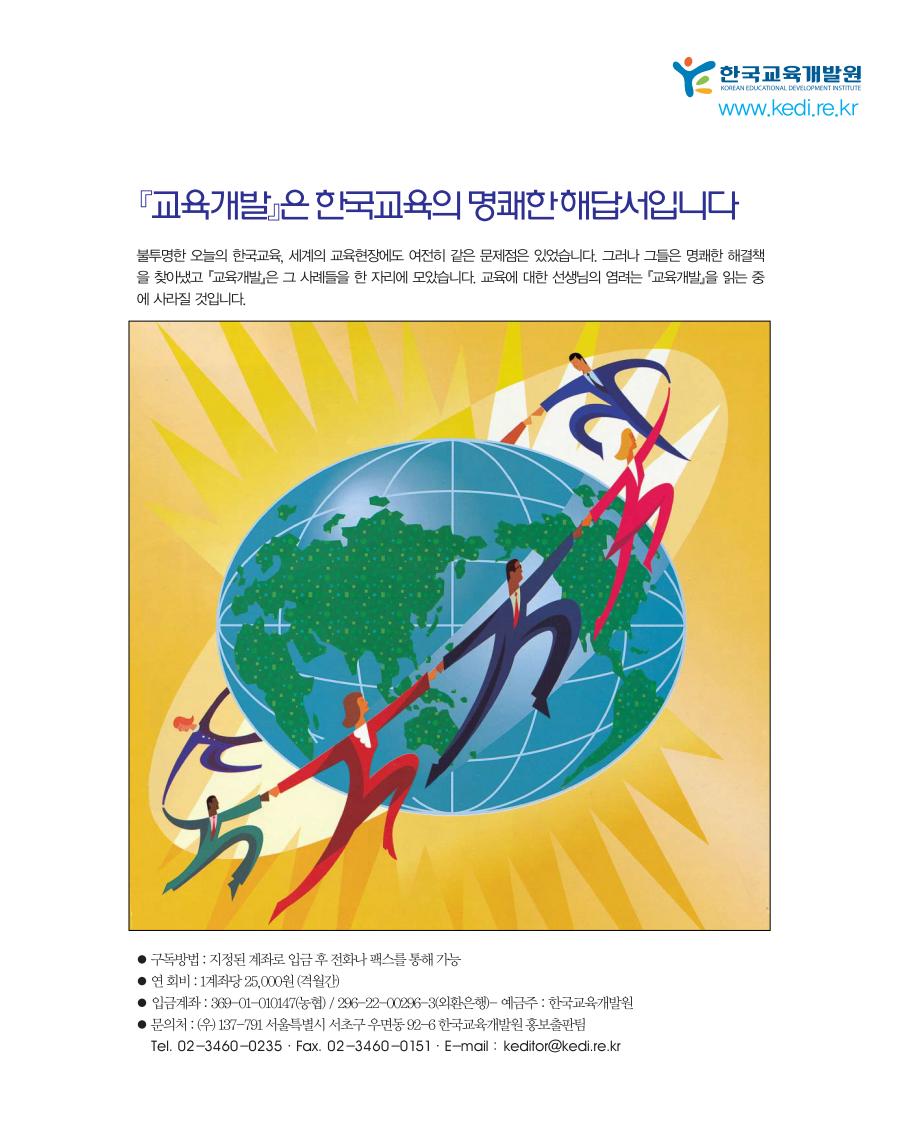 한국교육개발원
KOREAN EDUCATIONAL DEVELOPMENT INSTITUTE
www.kedi.re.kr

『교육개발』은 한국교육의 명쾌한 해답서입니다

불투명한 오늘의 한국교육, 세계의 교육현장에도 여전히 같은 문제점은 있었습니다. 그러나 그들은 명쾌한 해결책을 찾아냈고 『교육개발』은 그 사례들을 한 자리에 모았습니다. 교육에 대한 선생님의 염려는 『교육개발』을 읽는 중에 사라질 것입니다.

● 구독방법 : 지정된 계좌로 입금 후 전화나 팩스를 통해 가능
● 연 회비 : 1계좌당 25,000원 (격월간)
● 입금계좌 : 369-01-010147(농협) / 296-22-00296-3(외환은행)- 예금주 : 한국교육개발원
● 문의처 : (우) 137-791 서울특별시 서초구 우면동 92-6 한국교육개발원 홍보출판팀
Tel. 02-3460-0235 · Fax. 02-3460-0151 · E-mail : keditor@kedi.re.kr